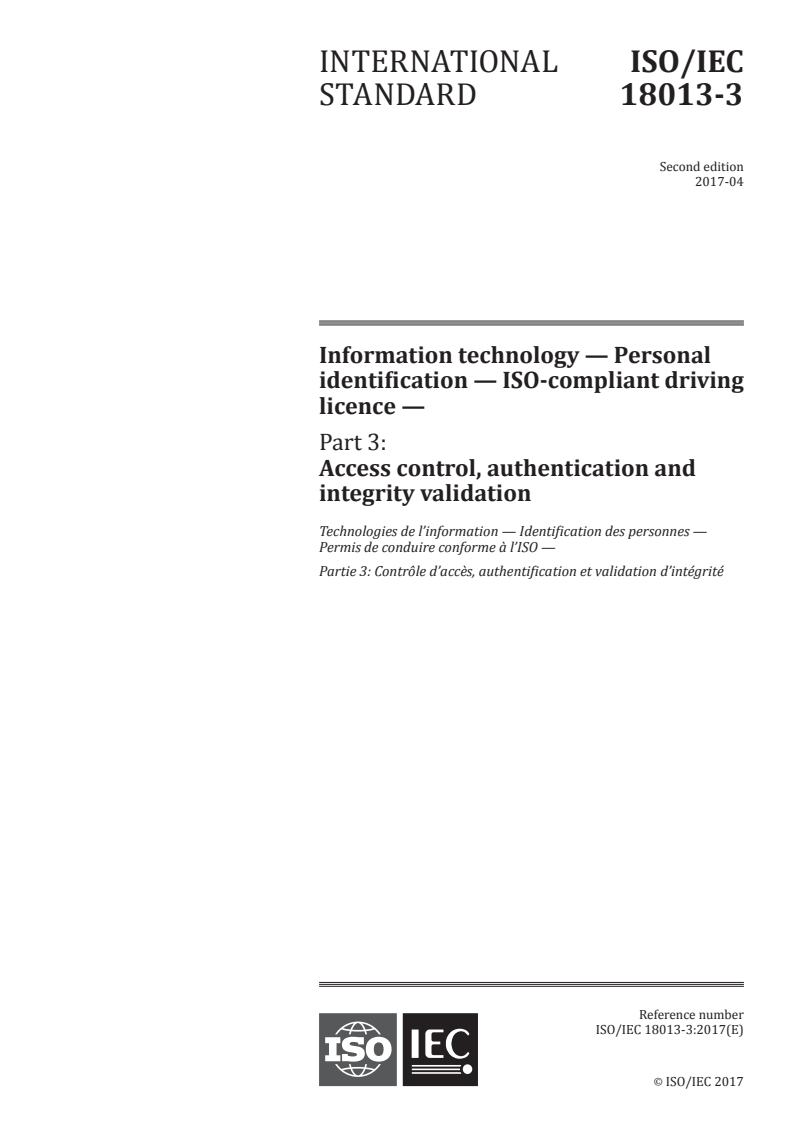 INTERNATIONAL STANDARD

ISO/IEC 18013-3

Second edition
2017-04

Information technology — Personal identification — ISO-compliant driving licence —

Part 3:
Access control, authentication and integrity validation

Technologies de l'information — Identification des personnes — Permis de conduire conforme à l'ISO —

Partie 3: Contrôle d'accès, authentification et validation d'intégrité

ISO IEC

Reference number
ISO/IEC 18013-3:2017(E)

© ISO/IEC 2017